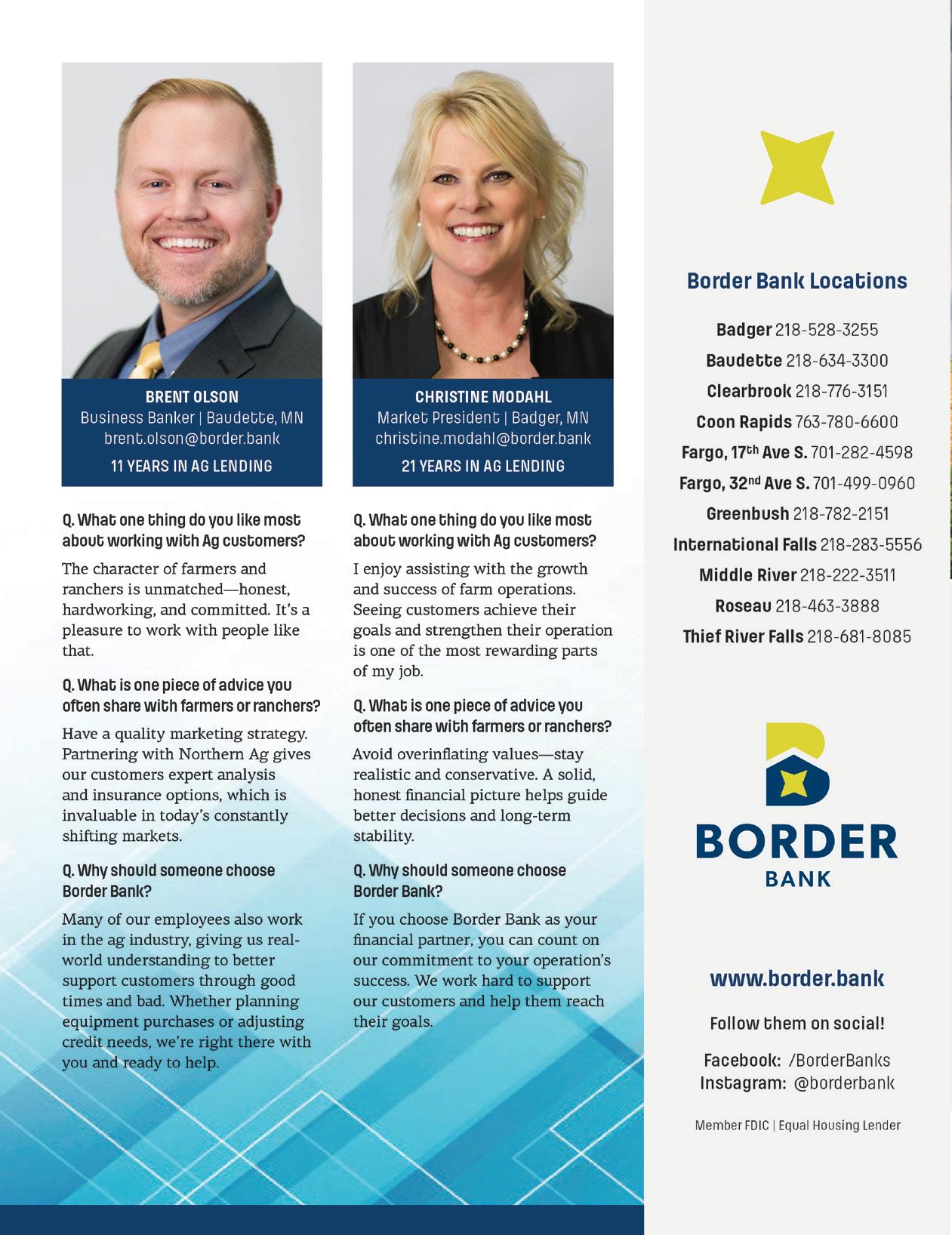 BRENT OLSON
Business Banker | Baudette, MN
brent.olson@border.bank
11 YEARS IN AG LENDING

Q. What one thing do you like most about working with Ag customers?

The character of farmers and ranchers is unmatched—honest, hardworking, and committed. It's a pleasure to work with people like that.

Q. What is one piece of advice you often share with farmers or ranchers?

Have a quality marketing strategy. Partnering with Northern Ag gives our customers expert analysis and insurance options, which is invaluable in today's constantly shifting markets.

Q. Why should someone choose Border Bank?

Many of our employees also work in the ag industry, giving us real-world understanding to better support customers through good times and bad. Whether planning equipment purchases or adjusting credit needs, we're right there with you and ready to help.

CHRISTINE MODAHL
Market President | Badger, MN
christine.modahl@border.bank
21 YEARS IN AG LENDING

Q. What one thing do you like most about working with Ag customers?

I enjoy assisting with the growth and success of farm operations. Seeing customers achieve their goals and strengthen their operation is one of the most rewarding parts of my job.

Q. What is one piece of advice you often share with farmers or ranchers?

Avoid overinflating values—stay realistic and conservative. A solid, honest financial picture helps guide better decisions and long-term stability.

Q. Why should someone choose Border Bank?

If you choose Border Bank as your financial partner, you can count on our commitment to your operation's success. We work hard to support our customers and help them reach their goals.

Border Bank Locations

Badger 218-528-3255
Baudette 218-634-3300
Clearbrook 218-776-3151
Coon Rapids 763-780-6600
Fargo, 17th Ave S. 701-282-4598
Fargo, 32nd Ave S. 701-499-0960
Greenbush 218-782-2151
International Falls 218-283-5556
Middle River 218-222-3511
Roseau 218-463-3888
Thief River Falls 218-681-8085

BORDER
BANK

www.border.bank

Follow them on social!

Facebook: /BorderBanks
Instagram: @borderbank

Member FDIC | Equal Housing Lender